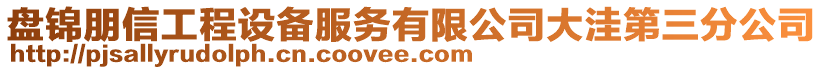 盘锦朋信工程设备服务有限公司大洼第三分公司
http://pjsallyrudolph.cn.coovee.com